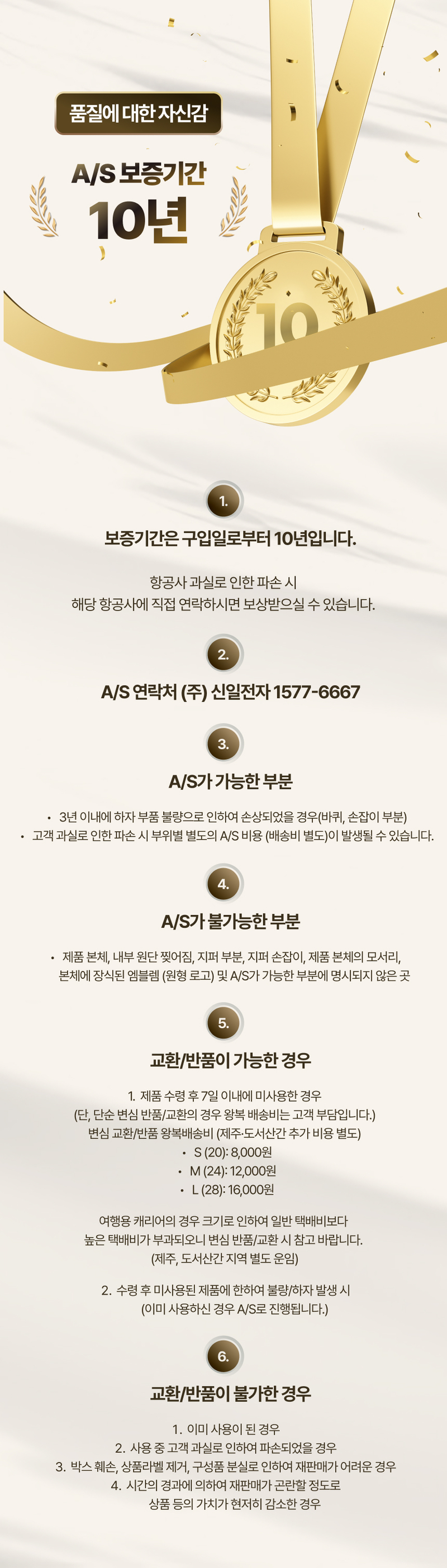 품질에 대한 자신감

A/S 보증기간
10년

10

1.

보증기간은 구입일로부터 10년입니다.

항공사 과실로 인한 파손 시
해당 항공사에 직접 연락하시면 보상받으실 수 있습니다.

2.

A/S 연락처 (주) 신일전자 1577-6667

3.

A/S가 가능한 부분

• 3년 이내에 하자 부품 불량으로 인하여 손상되었을 경우(바퀴, 손잡이 부분)
• 고객 과실로 인한 파손 시 부위별 별도의 A/S 비용 (배송비 별도)이 발생될 수 있습니다.

4.

A/S가 불가능한 부분

• 제품 본체, 내부 원단 찢어짐, 지퍼 부분, 지퍼 손잡이, 제품 본체의 모서리,
본체에 장식된 엠블렘 (원형 로고) 및 A/S가 가능한 부분에 명시되지 않은 곳

5.

교환/반품이 가능한 경우

1. 제품 수령 후 7일 이내에 미사용한 경우
(단, 단순 변심 반품/교환의 경우 왕복 배송비는 고객 부담입니다.)
변심 교환/반품 왕복배송비 (제주·도서산간 추가 비용 별도)
• S (20): 8,000원
• M (24): 12,000원
• L (28): 16,000원

여행용 캐리어의 경우 크기로 인하여 일반 택배비보다
높은 택배비가 부과되오니 변심 반품/교환 시 참고 바랍니다.
(제주, 도서산간 지역 별도 운임)

2. 수령 후 미사용된 제품에 한하여 불량/하자 발생 시
(이미 사용하신 경우 A/S로 진행됩니다.)

6.

교환/반품이 불가한 경우

1. 이미 사용이 된 경우
2. 사용 중 고객 과실로 인하여 파손되었을 경우
3. 박스 훼손, 상품라벨 제거, 구성품 분실로 인하여 재판매가 어려운 경우
4. 시간의 경과에 의하여 재판매가 곤란할 정도로
상품 등의 가치가 현저히 감소한 경우